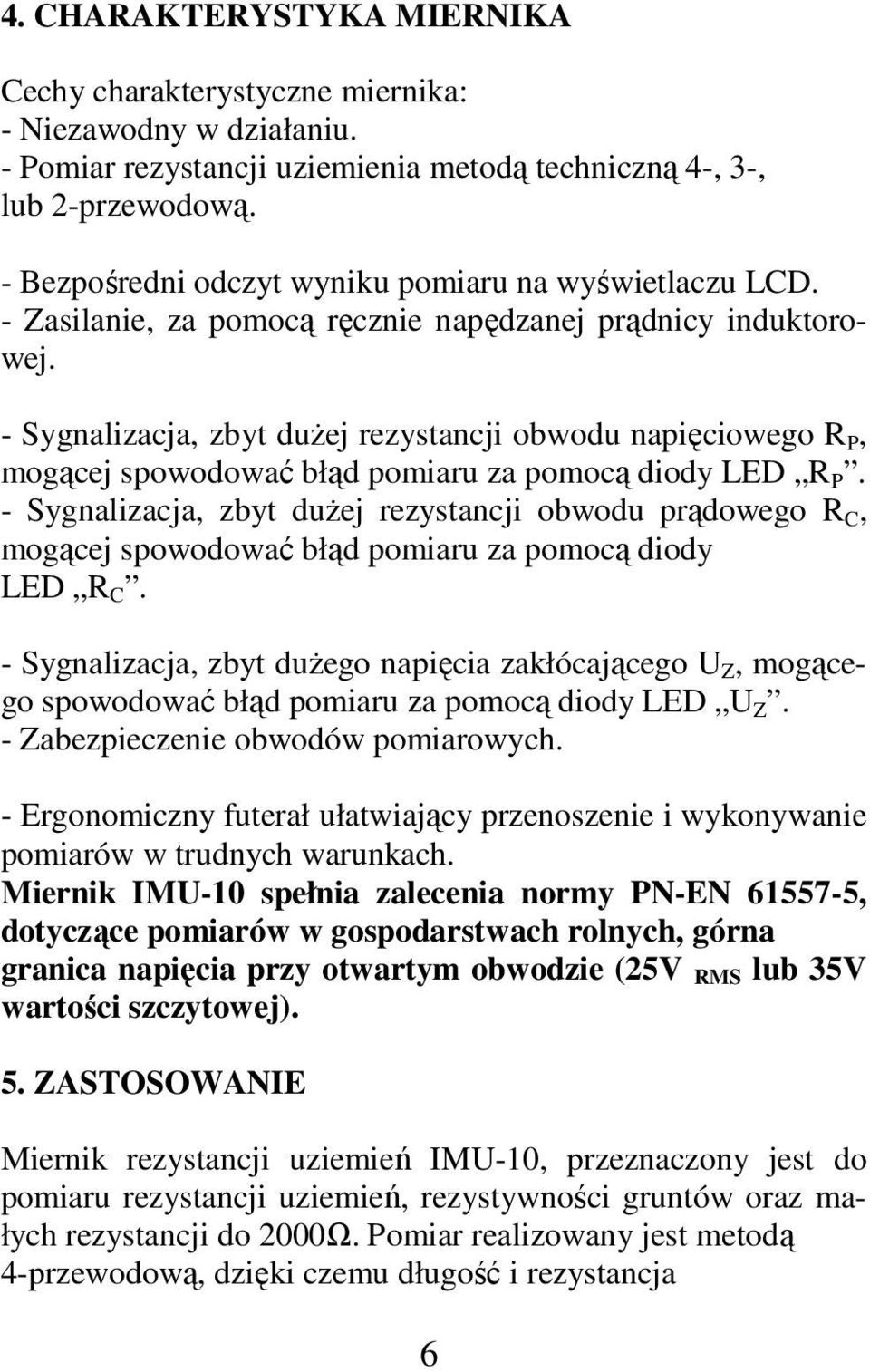 4. CHARAKTERYSTYKA MIERNIKA

Cechy charakterystyczne miernika:
- Niezawodny w działaniu.
- Pomiar rezystancji uziemienia metodą techniczną 4-, 3-, lub 2-przewodową.
- Bezpośredni odczyt wyniku pomiaru na wyświetlaczu LCD.
- Zasilanie, za pomocą ręcznie napędzanej prądnicy induktorowej.
- Sygnalizacja, zbyt dużej rezystancji obwodu napięciowego $R_P$, mogącej spowodować błąd pomiaru za pomocą diody LED „$R_P$”.
- Sygnalizacja, zbyt dużej rezystancji obwodu prądowego $R_C$, mogącej spowodować błąd pomiaru za pomocą diody LED „$R_C$”.
- Sygnalizacja, zbyt dużego napięcia zakłócającego $U_Z$, mogącego spowodować błąd pomiaru za pomocą diody LED „$U_Z$”.
- Zabezpieczenie obwodów pomiarowych.
- Ergonomiczny futerał ułatwiający przenoszenie i wykonywanie pomiarów w trudnych warunkach.
Miernik IMU-10 spełnia zalecenia normy PN-EN 61557-5, dotyczące pomiarów w gospodarstwach rolnych, górna granica napięcia przy otwartym obwodzie (25V $_{RMS}$ lub 35V wartości szczytowej).

5. ZASTOSOWANIE

Miernik rezystancji uziemień IMU-10, przeznaczony jest do pomiaru rezystancji uziemień, rezystywności gruntów oraz małych rezystancji do 2000Ω. Pomiar realizowany jest metodą 4-przewodową, dzięki czemu długość i rezystancja

6